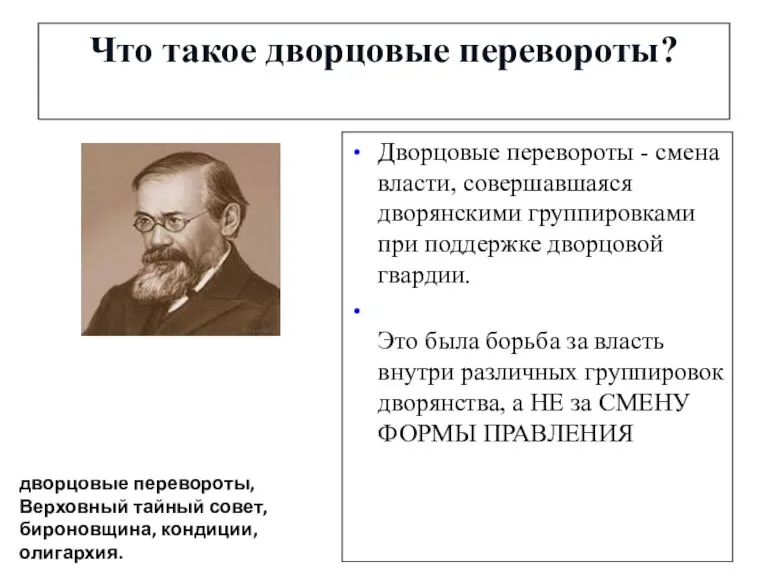 Что такое дворцовые перевороты?

• Дворцовые перевороты - смена власти, совершавшаяся дворянскими группировками при поддержке дворцовой гвардии.

• Это была борьба за власть внутри различных группировок дворянства, а НЕ за СМЕНУ ФОРМЫ ПРАВЛЕНИЯ

дворцовые перевороты, Верховный тайный совет, бироновщина, кондиции, олигархия.